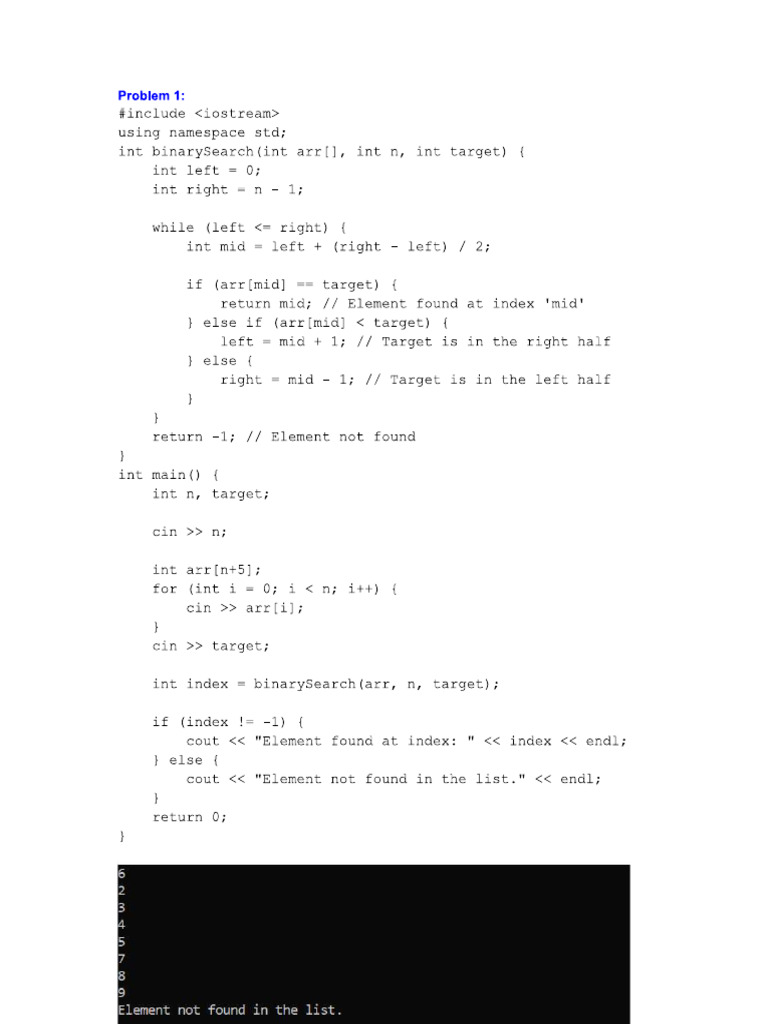 Problem 1:
#include <iostream>
using namespace std;
int binarySearch(int arr[], int n, int target) {
    int left = 0;
    int right = n - 1;

    while (left <= right) {
        int mid = left + (right - left) / 2;

        if (arr[mid] == target) {
            return mid; // Element found at index 'mid'
        } else if (arr[mid] < target) {
            left = mid + 1; // Target is in the right half
        } else {
            right = mid - 1; // Target is in the left half
        }
    }
    return -1; // Element not found
}
int main() {
    int n, target;

    cin >> n;

    int arr[n+5];
    for (int i = 0; i < n; i++) {
        cin >> arr[i];
    }
    cin >> target;

    int index = binarySearch(arr, n, target);

    if (index != -1) {
        cout << "Element found at index: " << index << endl;
    } else {
        cout << "Element not found in the list." << endl;
    }
    return 0;
}

6
2
3
4
5
7
8
9
Element not found in the list.